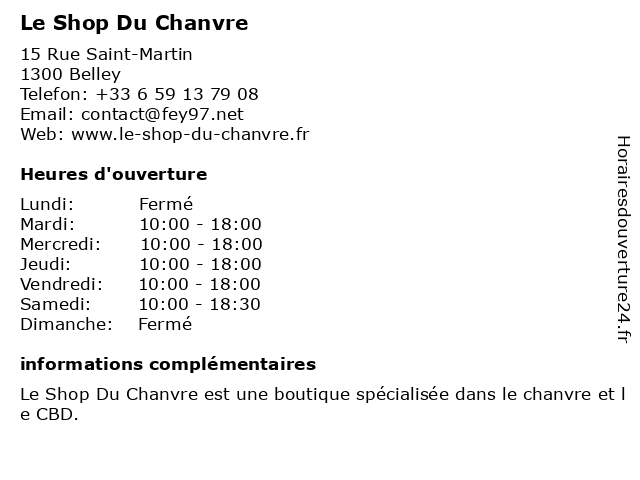 Le Shop Du Chanvre

15 Rue Saint-Martin
1300 Belley
Telefon: +33 6 59 13 79 08
Email: contact@fey97.net
Web: www.le-shop-du-chanvre.fr

Heures d'ouverture

| | |
|---|---|
| Lundi: | Fermé |
| Mardi: | 10:00 - 18:00 |
| Mercredi: | 10:00 - 18:00 |
| Jeudi: | 10:00 - 18:00 |
| Vendredi: | 10:00 - 18:00 |
| Samedi: | 10:00 - 18:30 |
| Dimanche: | Fermé |

informations complémentaires

Le Shop Du Chanvre est une boutique spécialisée dans le chanvre et l e CBD.

Horairesdouverture24.fr